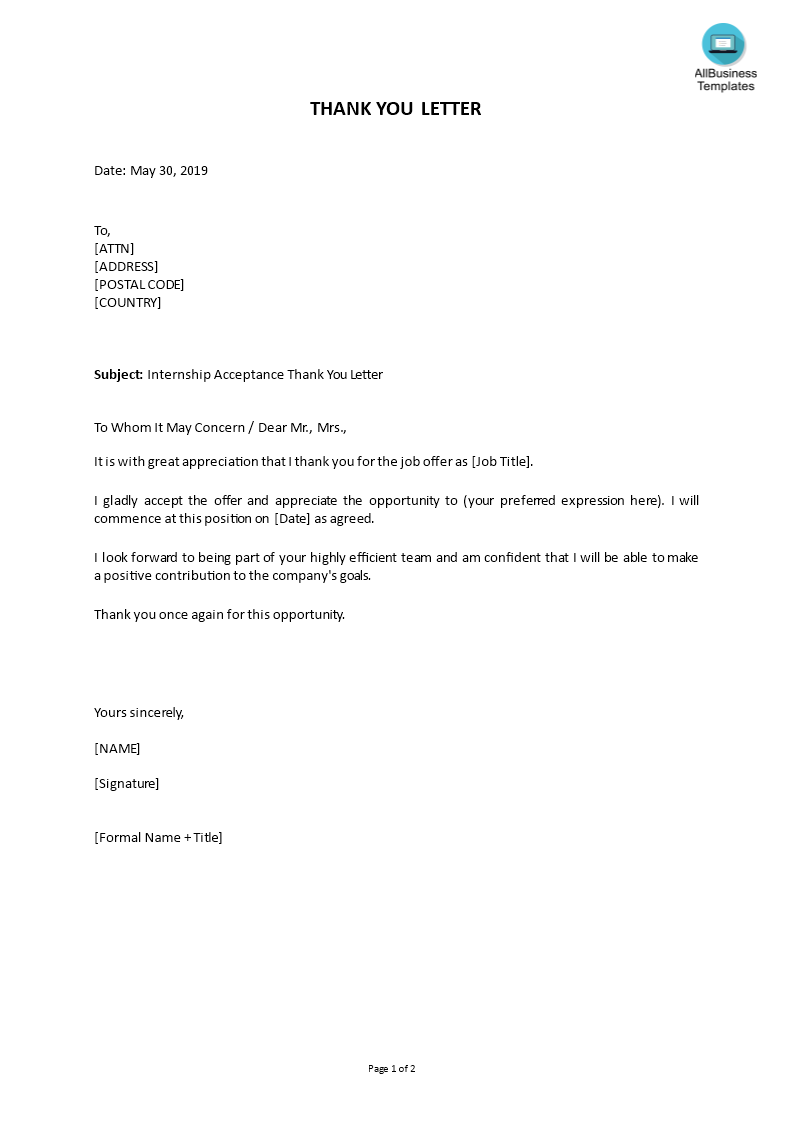 AllBusiness Templates

THANK YOU LETTER

Date: May 30, 2019

To,
[ATTN]
[ADDRESS]
[POSTAL CODE]
[COUNTRY]

Subject: Internship Acceptance Thank You Letter

To Whom It May Concern / Dear Mr., Mrs.,

It is with great appreciation that I thank you for the job offer as [Job Title].

I gladly accept the offer and appreciate the opportunity to (your preferred expression here). I will commence at this position on [Date] as agreed.

I look forward to being part of your highly efficient team and am confident that I will be able to make a positive contribution to the company's goals.

Thank you once again for this opportunity.

Yours sincerely,

[NAME]

[Signature]

[Formal Name + Title]

Page 1 of 2